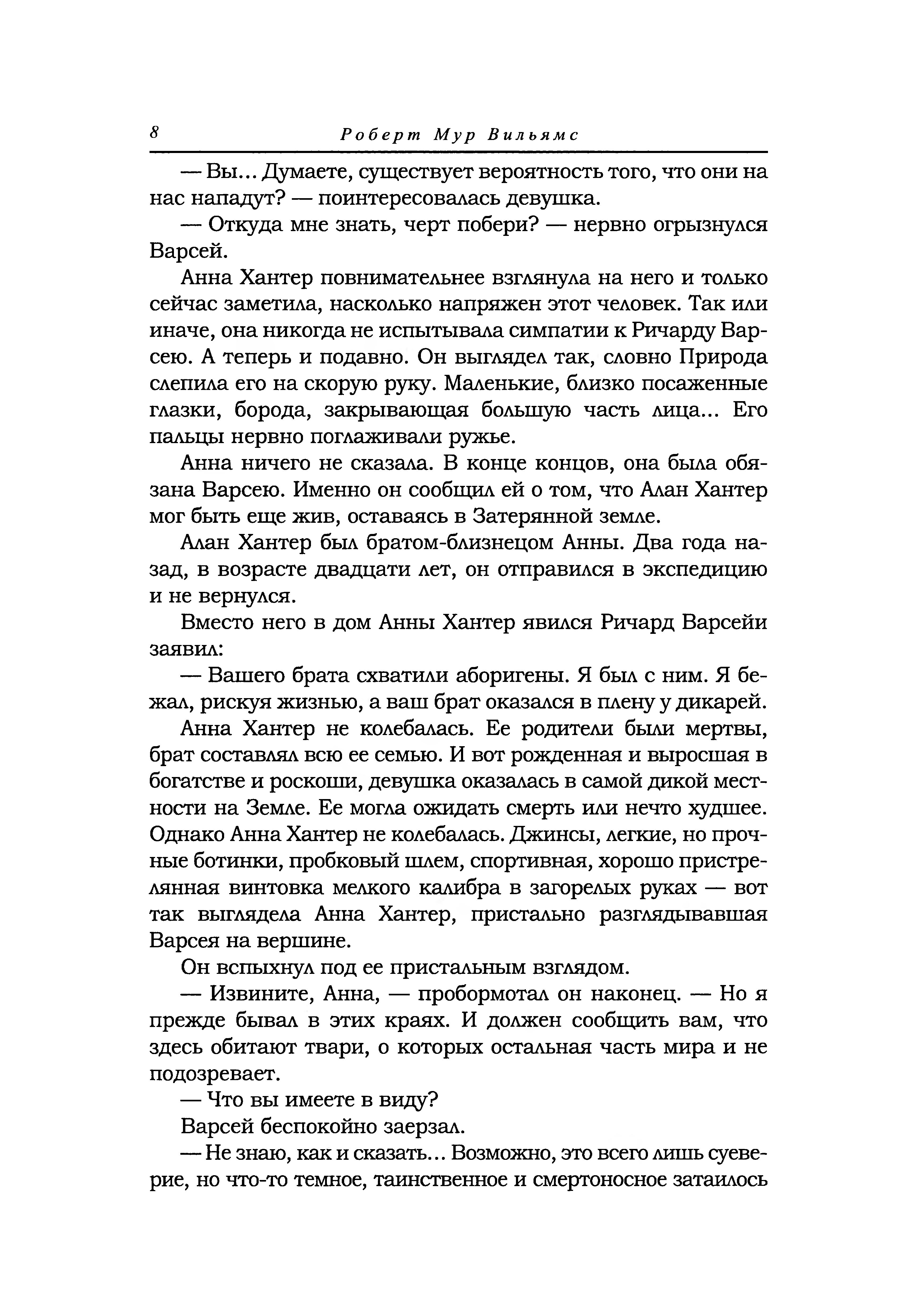 8 Роберт Мур Вильямс

— Вы... Думаете, существует вероятность того, что они на нас нападут? — поинтересовалась девушка.

— Откуда мне знать, черт побери? — нервно огрызнулся Варсей.

Анна Хантер повнимательнее взглянула на него и только сейчас заметила, насколько напряжен этот человек. Так или иначе, она никогда не испытывала симпатии к Ричарду Варсею. А теперь и подавно. Он выглядел так, словно Природа слепила его на скорую руку. Маленькие, близко посаженные глазки, борода, закрывающая большую часть лица... Его пальцы нервно поглаживали ружье.

Анна ничего не сказала. В конце концов, она была обязана Варсею. Именно он сообщил ей о том, что Алан Хантер мог быть еще жив, оставаясь в Затерянной земле.

Алан Хантер был братом-близнецом Анны. Два года назад, в возрасте двадцати лет, он отправился в экспедицию и не вернулся.

Вместо него в дом Анны Хантер явился Ричард Варсейи заявил:

— Вашего брата схватили аборигены. Я был с ним. Я бежал, рискуя жизнью, а ваш брат оказался в плену у дикарей.

Анна Хантер не колебалась. Ее родители были мертвы, брат составлял всю ее семью. И вот рожденная и выросшая в богатстве и роскоши, девушка оказалась в самой дикой местности на Земле. Ее могла ожидать смерть или нечто худшее. Однако Анна Хантер не колебалась. Джинсы, легкие, но прочные ботинки, пробковый шлем, спортивная, хорошо пристрелянная винтовка мелкого калибра в загорелых руках — вот так выглядела Анна Хантер, пристально разглядывавшая Варсея на вершине.

Он вспыхнул под ее пристальным взглядом.

— Извините, Анна, — пробормотал он наконец. — Но я прежде бывал в этих краях. И должен сообщить вам, что здесь обитают твари, о которых остальная часть мира и не подозревает.

— Что вы имеете в виду?

Варсей беспокойно заерзал.

— Не знаю, как и сказать... Возможно, это всего лишь суеверие, но что-то темное, таинственное и смертоносное затаилось